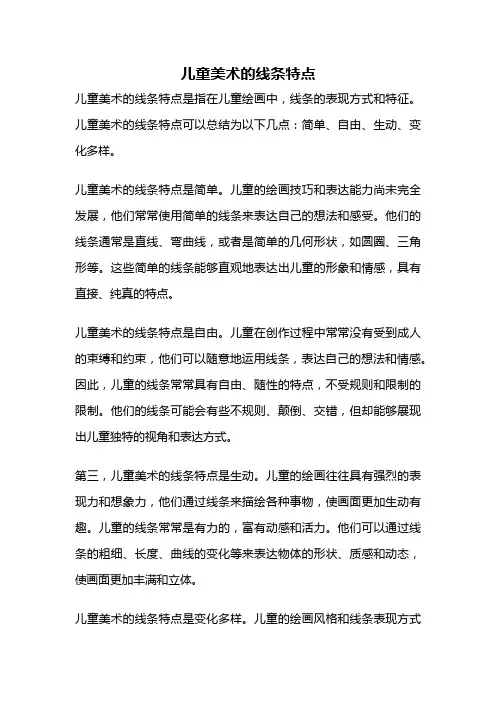 儿童美术的线条特点

儿童美术的线条特点是指在儿童绘画中，线条的表现方式和特征。儿童美术的线条特点可以总结为以下几点：简单、自由、生动、变化多样。

儿童美术的线条特点是简单。儿童的绘画技巧和表达能力尚未完全发展，他们常常使用简单的线条来表达自己的想法和感受。他们的线条通常是直线、弯曲线，或者是简单的几何形状，如圆圈、三角形等。这些简单的线条能够直观地表达出儿童的形象和情感，具有直接、纯真的特点。

儿童美术的线条特点是自由。儿童在创作过程中常常没有受到成人的束缚和约束，他们可以随意地运用线条，表达自己的想法和情感。因此，儿童的线条常常具有自由、随性的特点，不受规则和限制的限制。他们的线条可能会有些不规则、颠倒、交错，但却能够展现出儿童独特的视角和表达方式。

第三，儿童美术的线条特点是生动。儿童的绘画往往具有强烈的表现力和想象力，他们通过线条来描绘各种事物，使画面更加生动有趣。儿童的线条常常是有力的，富有动感和活力。他们可以通过线条的粗细、长度、曲线的变化等来表达物体的形状、质感和动态，使画面更加丰满和立体。

儿童美术的线条特点是变化多样。儿童的绘画风格和线条表现方式